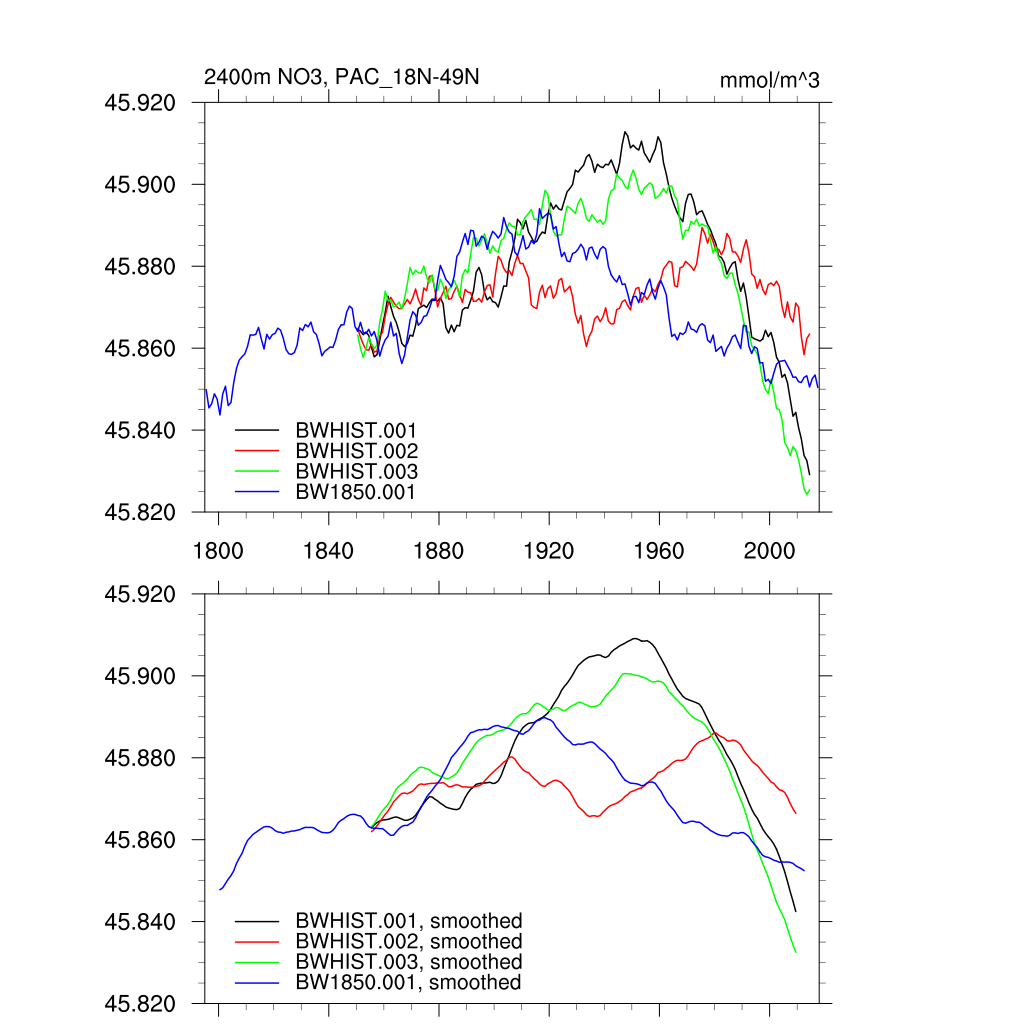 2400m NO3, PAC_18N-49N

mmol/m^3

45.920
45.900
45.880
45.860
45.840
45.820

BWHIST.001
BWHIST.002
BWHIST.003
BW1850.001

1800
1840
1880
1920
1960
2000

45.920
45.900
45.880
45.860
45.840
45.820

BWHIST.001, smoothed
BWHIST.002, smoothed
BWHIST.003, smoothed
BW1850.001, smoothed